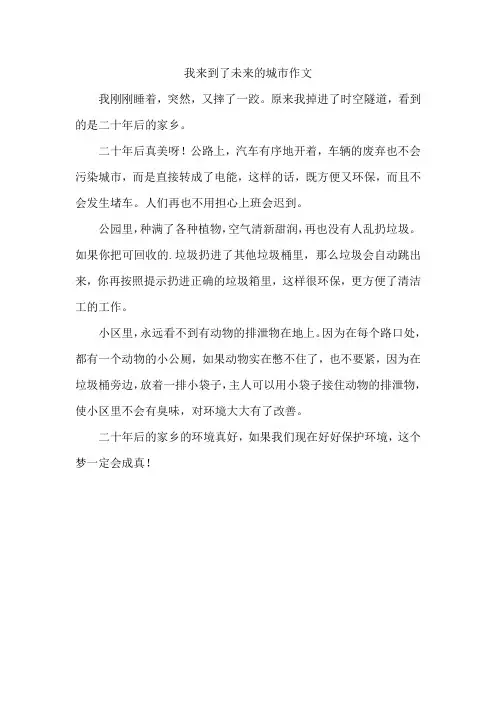 我来到了未来的城市作文

我刚刚睡着，突然，又摔了一跤。原来我掉进了时空隧道，看到的是二十年后的家乡。

二十年后真美呀！公路上，汽车有序地开着，车辆的废弃也不会污染城市，而是直接转成了电能，这样的话，既方便又环保，而且不会发生堵车。人们再也不用担心上班会迟到。

公园里，种满了各种植物，空气清新甜润，再也没有人乱扔垃圾。如果你把可回收的.垃圾扔进了其他垃圾桶里，那么垃圾会自动跳出来，你再按照提示扔进正确的垃圾箱里，这样很环保，更方便了清洁工的工作。

小区里，永远看不到有动物的排泄物在地上。因为在每个路口处，都有一个动物的小公厕，如果动物实在憋不住了，也不要紧，因为在垃圾桶旁边，放着一排小袋子，主人可以用小袋子接住动物的排泄物，使小区里不会有臭味，对环境大大有了改善。

二十年后的家乡的环境真好，如果我们现在好好保护环境，这个梦一定会成真！